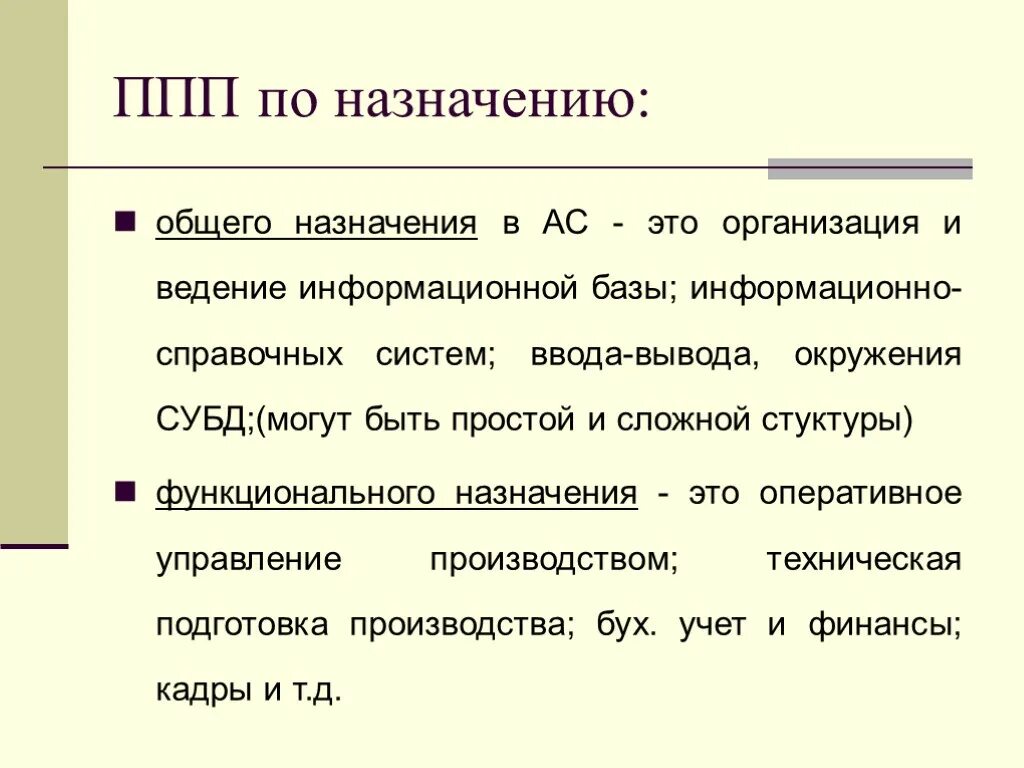 ППП по назначению:

общего назначения в АС - это организация и ведение информационной базы; информационно-справочных систем; ввода-вывода, окружения СУБД;(могут быть простой и сложной стуктуры)

функционального назначения - это оперативное управление производством; техническая подготовка производства; бух. учет и финансы; кадры и т.д.